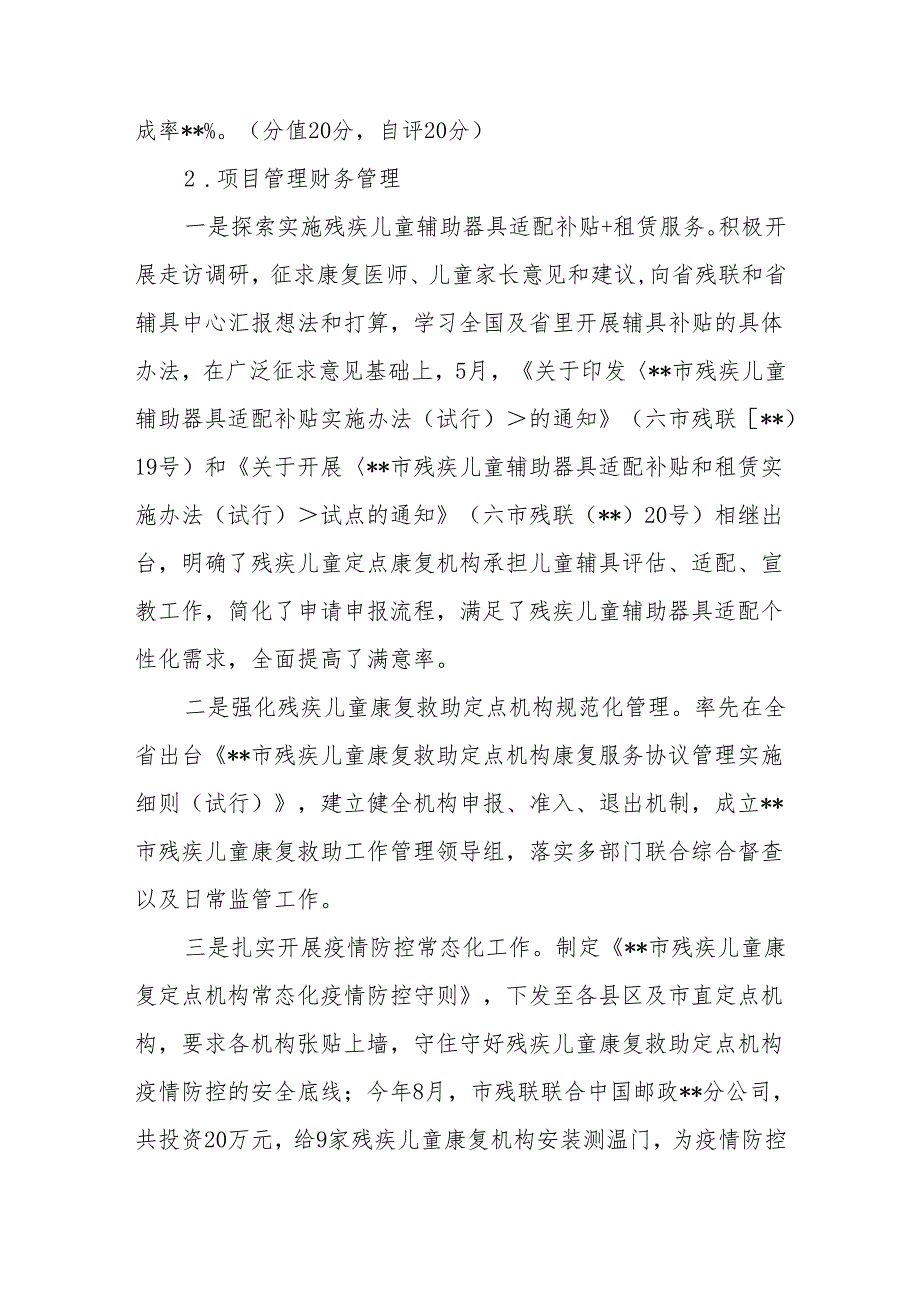 成率**%。（分值20分，自评20分）

2．项目管理财务管理

一是探索实施残疾儿童辅助器具适配补贴+租赁服务。积极开展走访调研，征求康复医师、儿童家长意见和建议，向省残联和省辅具中心汇报想法和打算，学习全国及省里开展辅具补贴的具体办法，在广泛征求意见基础上，5月，《关于印发〈**市残疾儿童辅助器具适配补贴实施办法（试行）＞的通知》（六市残联［**）19号）和《关于开展〈**市残疾儿童辅助器具适配补贴和租赁实施办法（试行）＞试点的通知》（六市残联（**）20号）相继出台，明确了残疾儿童定点康复机构承担儿童辅具评估、适配、宣教工作，简化了申请申报流程，满足了残疾儿童辅助器具适配个性化需求，全面提高了满意率。

二是强化残疾儿童康复救助定点机构规范化管理。率先在全省出台《**市残疾儿童康复救助定点机构康复服务协议管理实施细则（试行）》，建立健全机构申报、准入、退出机制，成立**市残疾儿童康复救助工作管理领导组，落实多部门联合综合督查以及日常监管工作。

三是扎实开展疫情防控常态化工作。制定《**市残疾儿童康复定点机构常态化疫情防控守则》，下发至各县区及市直定点机构，要求各机构张贴上墙，守住守好残疾儿童康复救助定点机构疫情防控的安全底线；今年8月，市残联联合中国邮政**分公司，共投资20万元，给9家残疾儿童康复机构安装测温门，为疫情防控